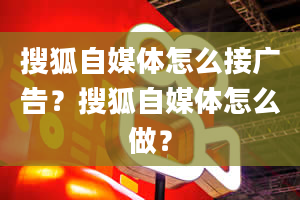 搜狐自媒体怎么接广告？搜狐自媒体怎么做？